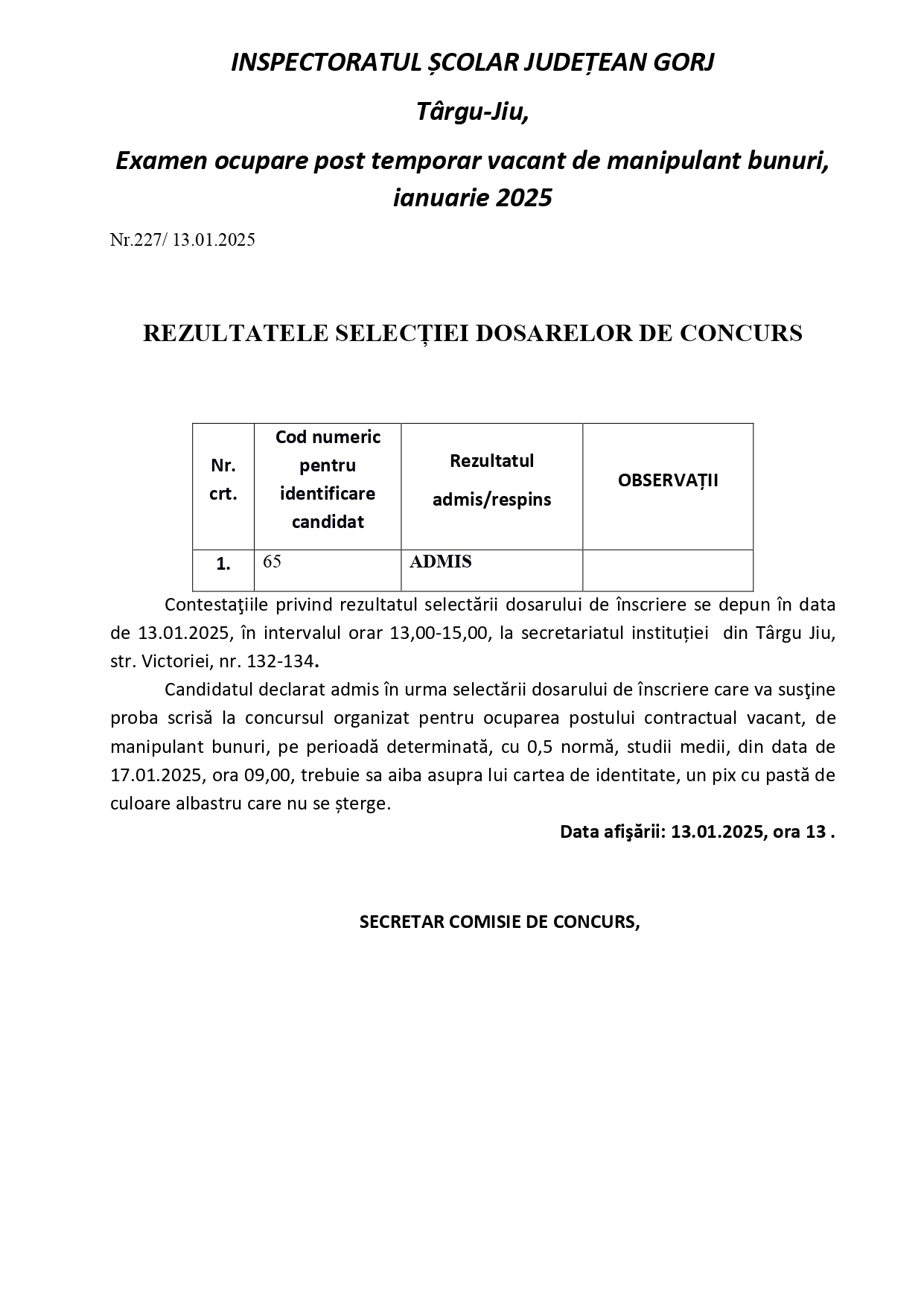 INSPECTORATUL ȘCOLAR JUDEȚEAN GORJ

Târgu-Jiu,

Examen ocupare post temporar vacant de manipulant bunuri, ianuarie 2025

Nr.227/ 13.01.2025

REZULTATELE SELECȚIEI DOSARELOR DE CONCURS

| Nr. crt. | Cod numeric pentru identificare candidat | Rezultatul admis/respins | OBSERVAȚII |
|---|---|---|---|
| 1. | 65 | ADMIS | |

Contestaţiile privind rezultatul selectării dosarului de înscriere se depun în data de 13.01.2025, în intervalul orar 13,00-15,00, la secretariatul instituției din Târgu Jiu, str. Victoriei, nr. 132-134.

Candidatul declarat admis în urma selectării dosarului de înscriere care va susţine proba scrisă la concursul organizat pentru ocuparea postului contractual vacant, de manipulant bunuri, pe perioadă determinată, cu 0,5 normă, studii medii, din data de 17.01.2025, ora 09,00, trebuie sa aiba asupra lui cartea de identitate, un pix cu pastă de culoare albastru care nu se șterge.

Data afişării: 13.01.2025, ora 13 .

SECRETAR COMISIE DE CONCURS,